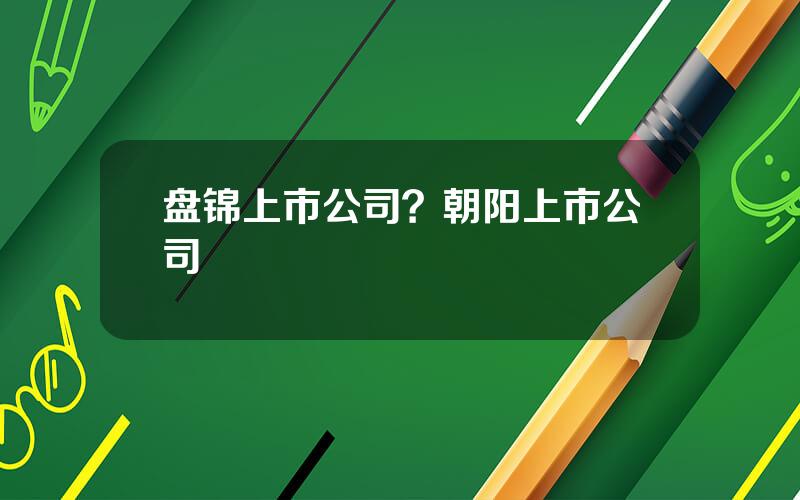 盘锦上市公司？朝阳上市公司